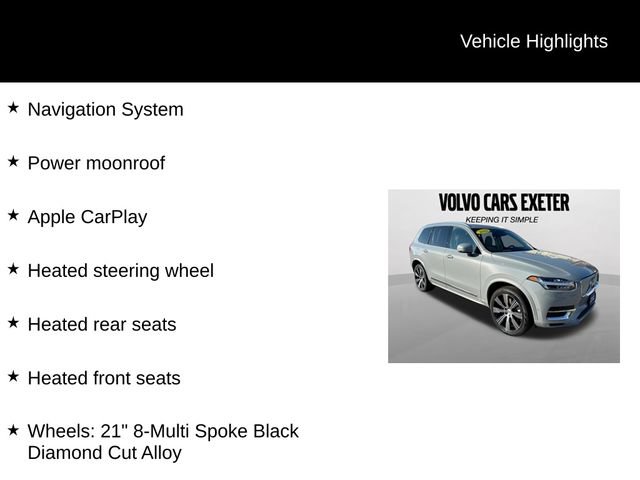 Vehicle Highlights

★ Navigation System

★ Power moonroof

★ Apple CarPlay

★ Heated steering wheel

★ Heated rear seats

★ Heated front seats

★ Wheels: 21" 8-Multi Spoke Black Diamond Cut Alloy

VOLVO CARS EXETER
KEEPING IT SIMPLE